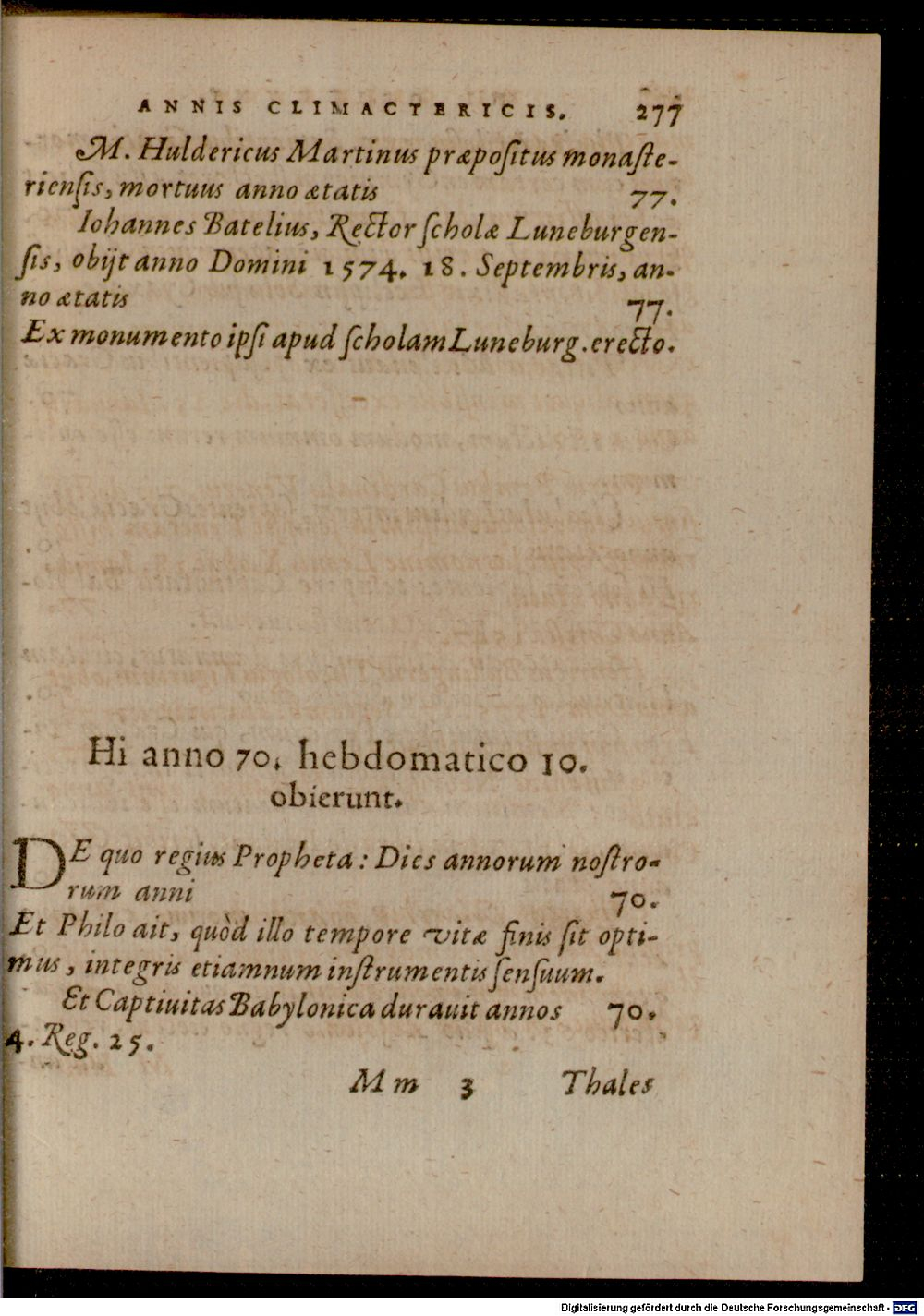 ANNIS CLIMACTERICIS. 277

M. Huldericus Martinus præpositus monasteriensis, mortuus anno ætatis 77.

Iohannes Batelius, Rector scholæ Luneburgensis, obijt anno Domini 1574. 18. Septembris, anno ætatis 77.

Ex monumento ipsi apud scholam Luneburg. erecto.

Hi anno 70. hebdomatico 10. obierunt.

DE quo regius Propheta: Dies annorum nostrorum anni 70.

Et Philo ait, quòd illo tempore vitæ finis sit optimus, integris etiamnum instrumentis sensuum.

Et Captiuitas Babylonica durauit annos 70. 4. Reg. 25.

Mm 3 Thales

Digitalisierung gefördert durch die Deutsche Forschungsgemeinschaft - DFG